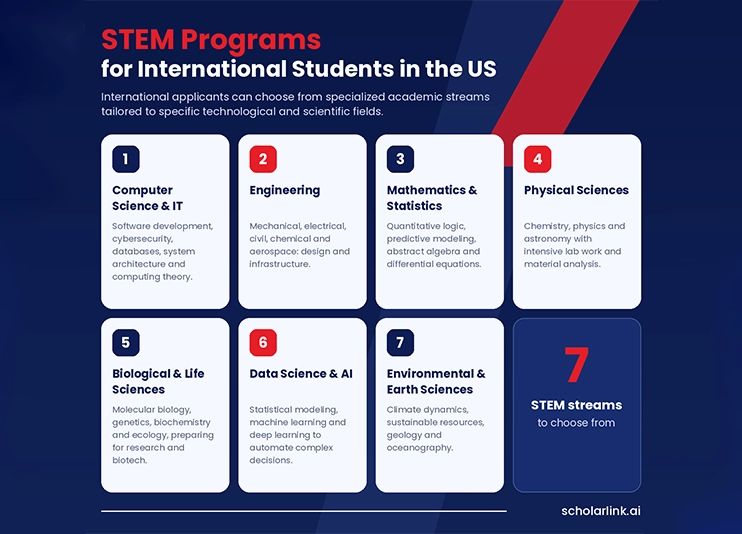 STEM Programs
for International Students in the US

International applicants can choose from specialized academic streams tailored to specific technological and scientific fields.

1
Computer Science & IT
Software development, cybersecurity, databases, system architecture and computing theory.

2
Engineering
Mechanical, electrical, civil, chemical and aerospace: design and infrastructure.

3
Mathematics & Statistics
Quantitative logic, predictive modeling, abstract algebra and differential equations.

4
Physical Sciences
Chemistry, physics and astronomy with intensive lab work and material analysis.

5
Biological & Life Sciences
Molecular biology, genetics, biochemistry and ecology, preparing for research and biotech.

6
Data Science & AI
Statistical modeling, machine learning and deep learning to automate complex decisions.

7
Environmental & Earth Sciences
Climate dynamics, sustainable resources, geology and oceanography.

7
STEM streams
to choose from

scholarlink.ai